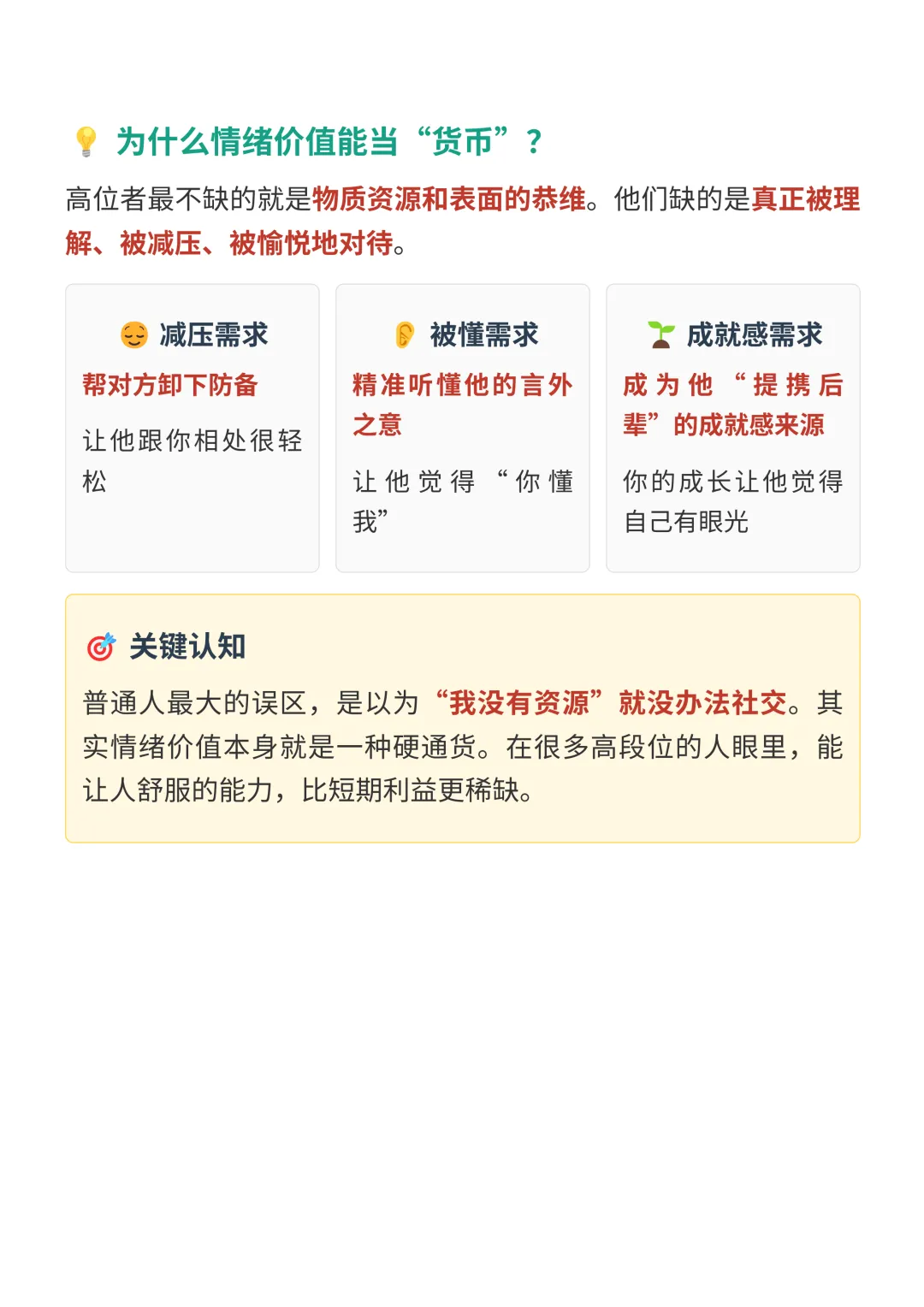 为什么情绪价值能当“货币”？

高位者最不缺的就是物质资源和表面的恭维。他们缺的是真正被理解、被减压、被愉悦地对待。

减压需求

帮对方卸下防备

让他跟你相处很轻松

被懂需求

精准听懂他的言外之意

让他觉得“你懂我”

成就感需求

成为他“提携后辈”的成就感来源

你的成长让他觉得自己有眼光

关键认知

普通人最大的误区，是以为“我没有资源”就没办法社交。其实情绪价值本身就是一种硬通货。在很多高段位的人眼里，能让人舒服的能力，比短期利益更稀缺。